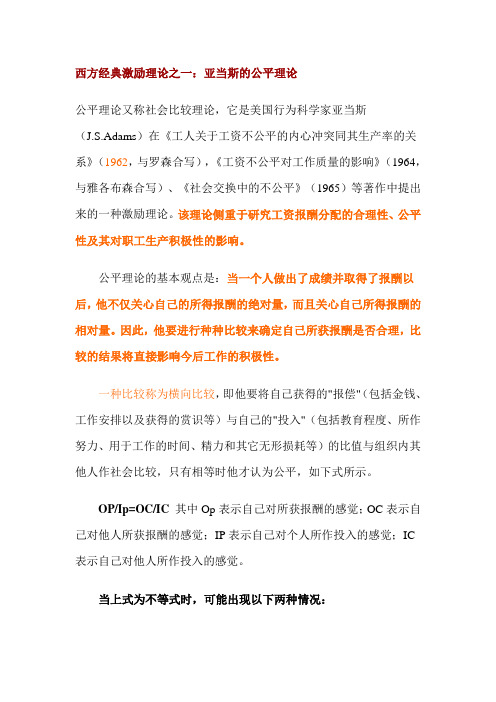 西方经典激励理论之一：亚当斯的公平理论

公平理论又称社会比较理论，它是美国行为科学家亚当斯（J.S.Adams）在《工人关于工资不公平的内心冲突同其生产率的关系》（1962，与罗森合写），《工资不公平对工作质量的影响》（1964，与雅各布森合写）、《社会交换中的不公平》（1965）等著作中提出来的一种激励理论。该理论侧重于研究工资报酬分配的合理性、公平性及其对职工生产积极性的影响。

公平理论的基本观点是：当一个人做出了成绩并取得了报酬以后，他不仅关心自己的所得报酬的绝对量，而且关心自己所得报酬的相对量。因此，他要进行种种比较来确定自己所获报酬是否合理，比较的结果将直接影响今后工作的积极性。

一种比较称为横向比较，即他要将自己获得的"报偿"（包括金钱、工作安排以及获得的赏识等）与自己的"投入"（包括教育程度、所作努力、用于工作的时间、精力和其它无形损耗等）的比值与组织内其他人作社会比较，只有相等时他才认为公平，如下式所示。

OP/Ip=OC/IC 其中 Op 表示自己对所获报酬的感觉；OC 表示自己对他人所获报酬的感觉；IP 表示自己对个人所作投入的感觉；IC 表示自己对他人所作投入的感觉。

当上式为不等式时，可能出现以下两种情况：